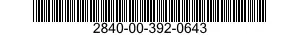 2840-00-392-0643